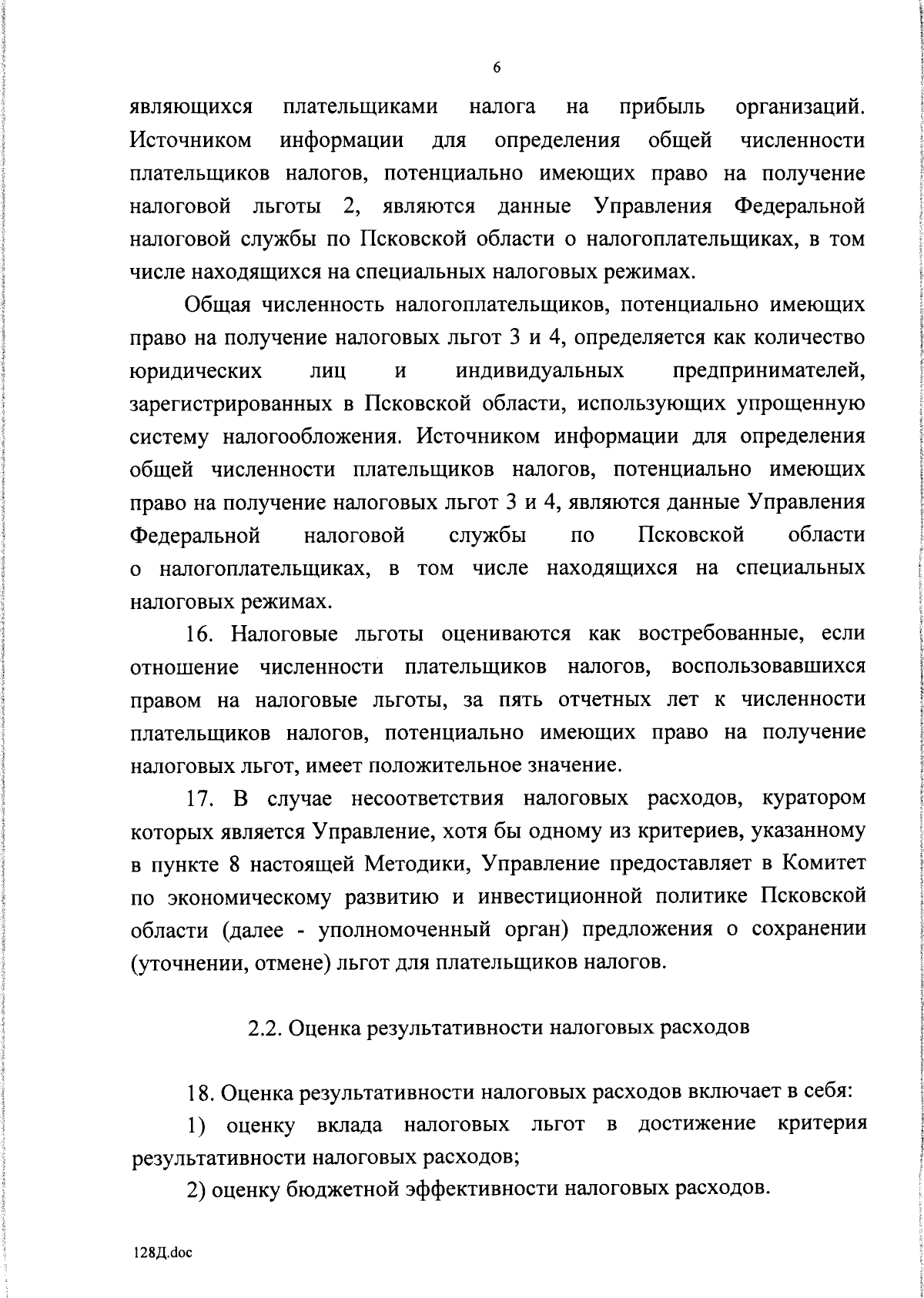 6

являющихся плательщиками налога на прибыль организаций. Источником информации для определения общей численности плательщиков налогов, потенциально имеющих право на получение налоговой льготы 2, являются данные Управления Федеральной налоговой службы по Псковской области о налогоплательщиках, в том числе находящихся на специальных налоговых режимах.

Общая численность налогоплательщиков, потенциально имеющих право на получение налоговых льгот 3 и 4, определяется как количество юридических лиц и индивидуальных предпринимателей, зарегистрированных в Псковской области, использующих упрощенную систему налогообложения. Источником информации для определения общей численности плательщиков налогов, потенциально имеющих право на получение налоговых льгот 3 и 4, являются данные Управления Федеральной налоговой службы по Псковской области о налогоплательщиках, в том числе находящихся на специальных налоговых режимах.

16. Налоговые льготы оцениваются как востребованные, если отношение численности плательщиков налогов, воспользовавшихся правом на налоговые льготы, за пять отчетных лет к численности плательщиков налогов, потенциально имеющих право на получение налоговых льгот, имеет положительное значение.

17. В случае несоответствия налоговых расходов, куратором которых является Управление, хотя бы одному из критериев, указанному в пункте 8 настоящей Методики, Управление предоставляет в Комитет по экономическому развитию и инвестиционной политике Псковской области (далее - уполномоченный орган) предложения о сохранении (уточнении, отмене) льгот для плательщиков налогов.

2.2. Оценка результативности налоговых расходов

18. Оценка результативности налоговых расходов включает в себя:

1) оценку вклада налоговых льгот в достижение критерия результативности налоговых расходов;

2) оценку бюджетной эффективности налоговых расходов.

128Д.doc